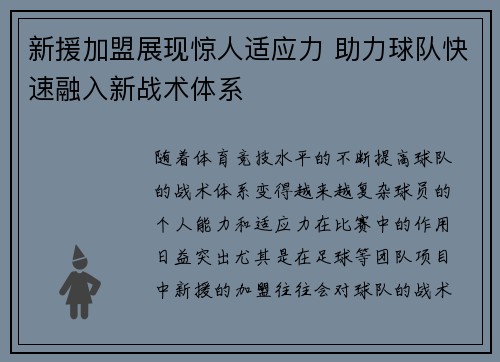 新援加盟展现惊人适应力 助力球队快速融入新战术体系

随着体育竞技水平的不断提高球队的战术体系变得越来越复杂球员的个人能力和适应力在比赛中的作用日益突出尤其是在足球等团队项目中新援的加盟往往会对球队的战术